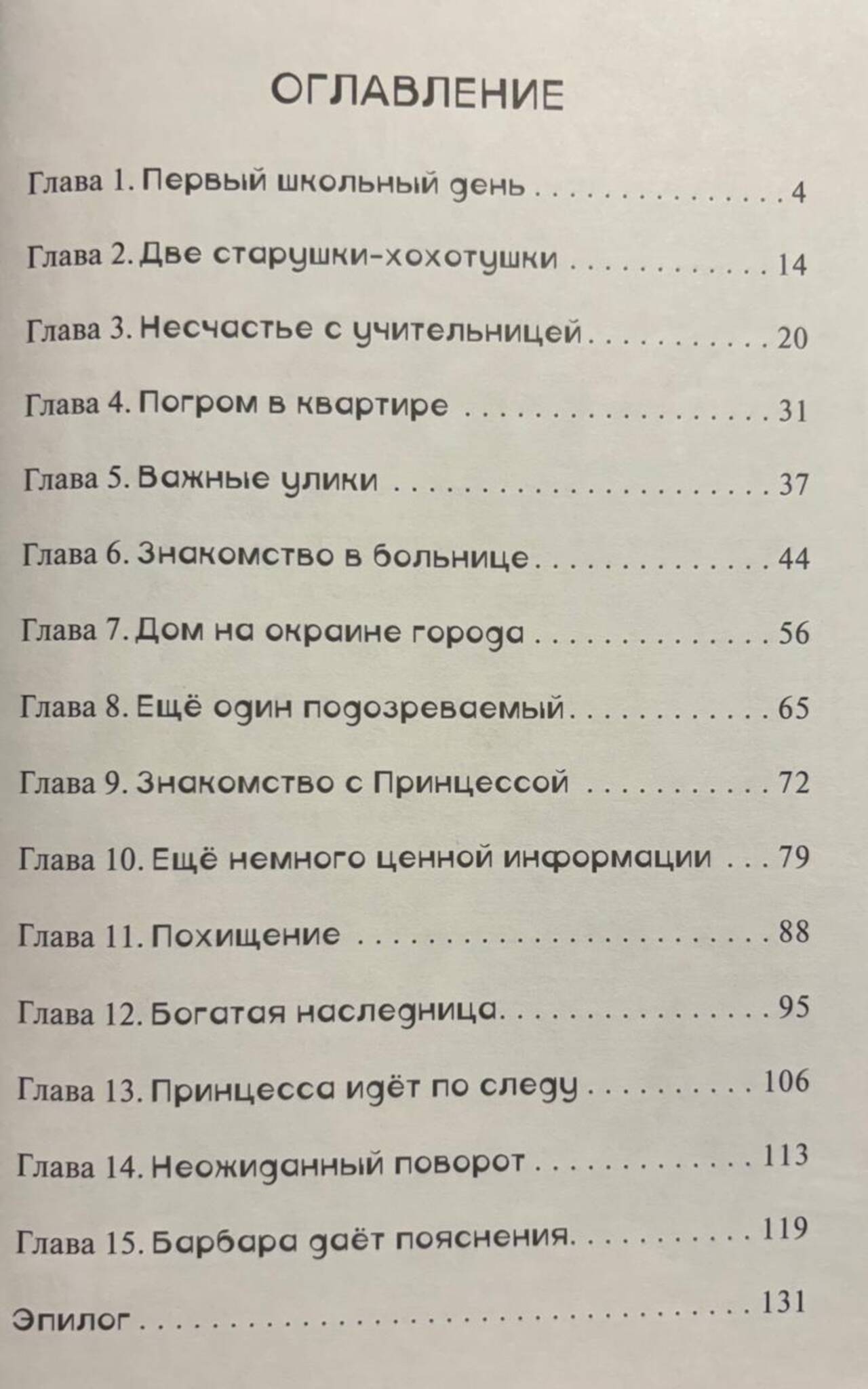 ОГЛАВЛЕНИЕ

Глава 1. Первый школьный день 4

Глава 2. Две старушки-хохотушки 14

Глава 3. Несчастье с учительницей 20

Глава 4. Погром в квартире 31

Глава 5. Важные улики 37

Глава 6. Знакомство в больнице 44

Глава 7. Дом на окраине города 56

Глава 8. Ещё один подозреваемый 65

Глава 9. Знакомство с Принцессой 72

Глава 10. Ещё немного ценной информации 79

Глава 11. Похищение 88

Глава 12. Богатая наследница 95

Глава 13. Принцесса идёт по следу 106

Глава 14. Неожиданный поворот 113

Глава 15. Барбара даёт пояснения 119

Эпилог 131